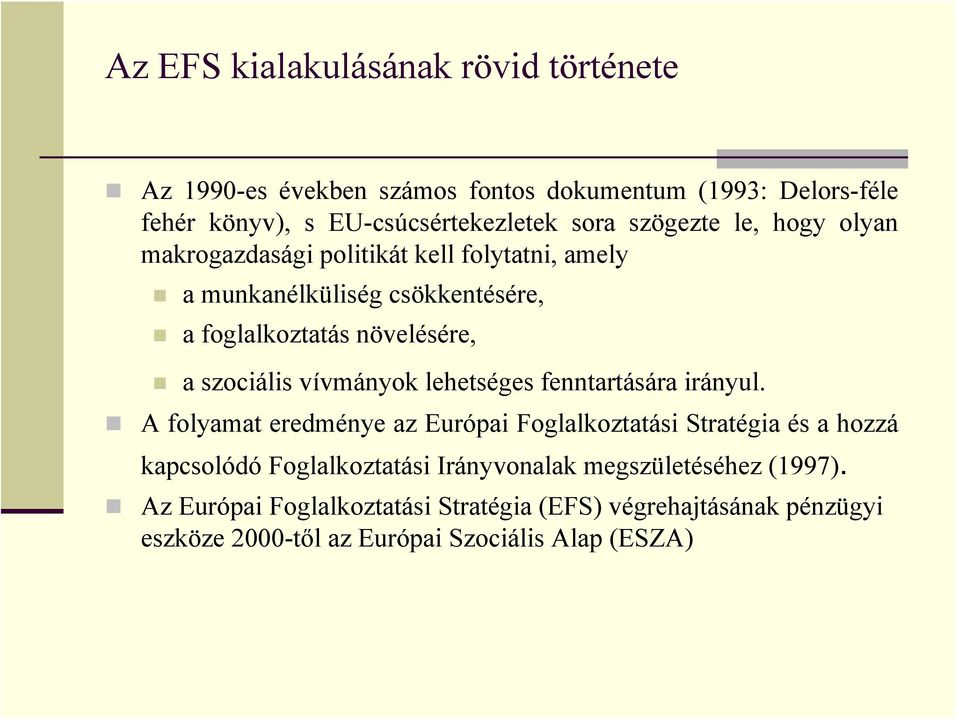 Az EFS kialakulásának rövid története

Az 1990-es években számos fontos dokumentum (1993: Delors-féle fehér könyv), s EU-csúcsértekezletek sora szögezte le, hogy olyan makrogazdasági politikát kell folytatni, amely

a munkanélküliség csökkentésére,

a foglalkoztatás növelésére,

a szociális vívmányok lehetséges fenntartására irányul.

A folyamat eredménye az Európai Foglalkoztatási Stratégia és a hozzá kapcsolódó Foglalkoztatási Irányvonalak megszületéséhez (1997).

Az Európai Foglalkoztatási Stratégia (EFS) végrehajtásának pénzügyi eszköze 2000-től az Európai Szociális Alap (ESZA)